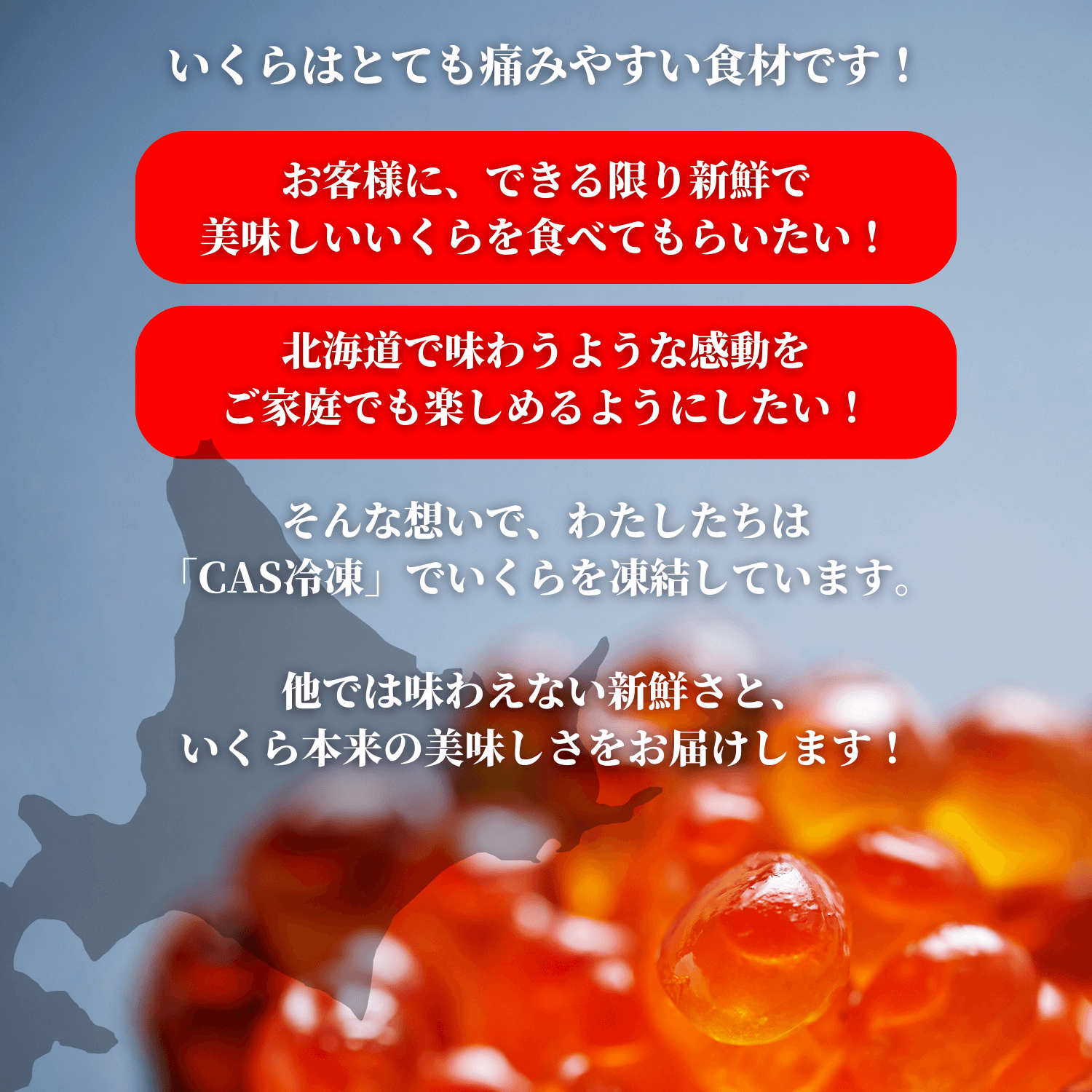 いくらはとても痛みやすい食材です！

お客様に、できる限り新鮮で
美味しいいくらを食べてもらいたい！

北海道で味わうような感動を
ご家庭でも楽しめるようにしたい！

そんな想いで、わたしたちは
「CAS冷凍」でいくらを凍結しています。

他では味わえない新鮮さと、
いくら本来の美味しさをお届けします！